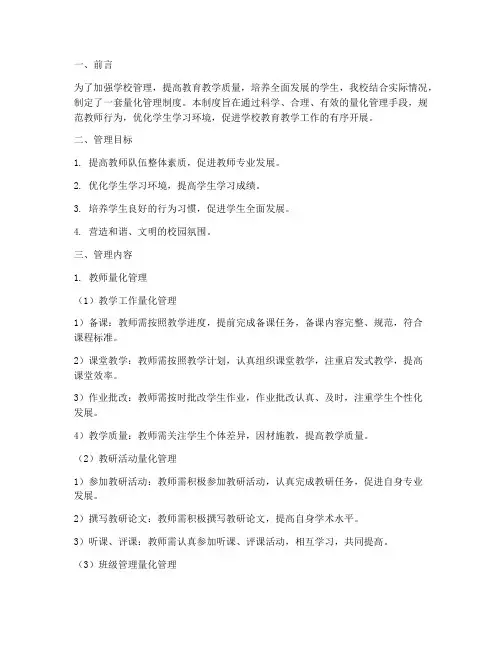 一、前言

为了加强学校管理，提高教育教学质量，培养全面发展的学生，我校结合实际情况，制定了一套量化管理制度。本制度旨在通过科学、合理、有效的量化管理手段，规范教师行为，优化学生学习环境，促进学校教育教学工作的有序开展。

二、管理目标

1. 提高教师队伍整体素质，促进教师专业发展。

2. 优化学生学习环境，提高学生学习成绩。

3. 培养学生良好的行为习惯，促进学生全面发展。

4. 营造和谐、文明的校园氛围。

三、管理内容

1. 教师量化管理

（1）教学工作量化管理

1）备课：教师需按照教学进度，提前完成备课任务，备课内容完整、规范，符合课程标准。

2）课堂教学：教师需按照教学计划，认真组织课堂教学，注重启发式教学，提高课堂效率。

3）作业批改：教师需按时批改学生作业，作业批改认真、及时，注重学生个性化发展。

4）教学质量：教师需关注学生个体差异，因材施教，提高教学质量。

（2）教研活动量化管理

1）参加教研活动：教师需积极参加教研活动，认真完成教研任务，促进自身专业发展。

2）撰写教研论文：教师需积极撰写教研论文，提高自身学术水平。

3）听课、评课：教师需认真参加听课、评课活动，相互学习，共同提高。

（3）班级管理量化管理